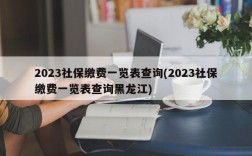 2023社保缴费一览表查询(2023社保缴费一览表查询黑龙江)